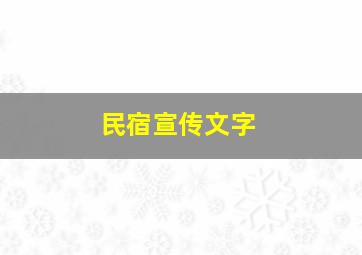 民宿宣传文字